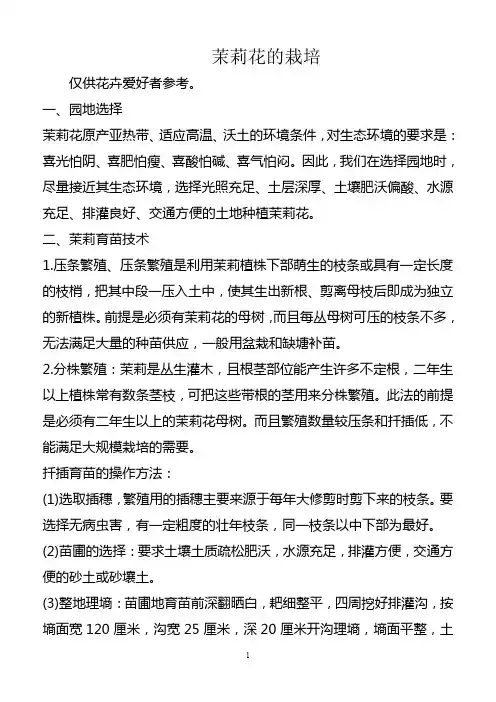 茉莉花的栽培

仅供花卉爱好者参考。

一、园地选择

茉莉花原产亚热带、适应高温、沃土的环境条件，对生态环境的要求是：喜光怕阴、喜肥怕瘦、喜酸怕碱、喜气怕闷。因此，我们在选择园地时，尽量接近其生态环境，选择光照充足、土层深厚、土壤肥沃偏酸、水源充足、排灌良好、交通方便的土地种植茉莉花。

二、茉莉育苗技术

1.压条繁殖、压条繁殖是利用茉莉植株下部萌生的枝条或具有一定长度的枝梢，把其中段一压入土中，使其生出新根、剪离母枝后即成为独立的新植株。前提是必须有茉莉花的母树，而且每丛母树可压的枝条不多，无法满足大量的种苗供应，一般用盆栽和缺塘补苗。

2.分株繁殖：茉莉是丛生灌木，且根茎部位能产生许多不定根，二年生以上植株常有数条茎枝，可把这些带根的茎用来分株繁殖。此法的前提是必须有二年生以上的茉莉花母树。而且繁殖数量较压条和扦插低，不能满足大规模栽培的需要。

扦插育苗的操作方法：

(1)选取插穗，繁殖用的插穗主要来源于每年大修剪时剪下来的枝条。要选择无病虫害，有一定粗度的壮年枝条，同一枝条以中下部为最好。

(2)苗圃的选择：要求土壤土质疏松肥沃，水源充足，排灌方便，交通方便的砂土或砂壤土。

(3)整地理墒：苗圃地育苗前深翻晒白，耙细整平，四周挖好排灌沟，按墒面宽 120 厘米，沟宽 25 厘米，深 20 厘米开沟理墒，墒面平整，土

1